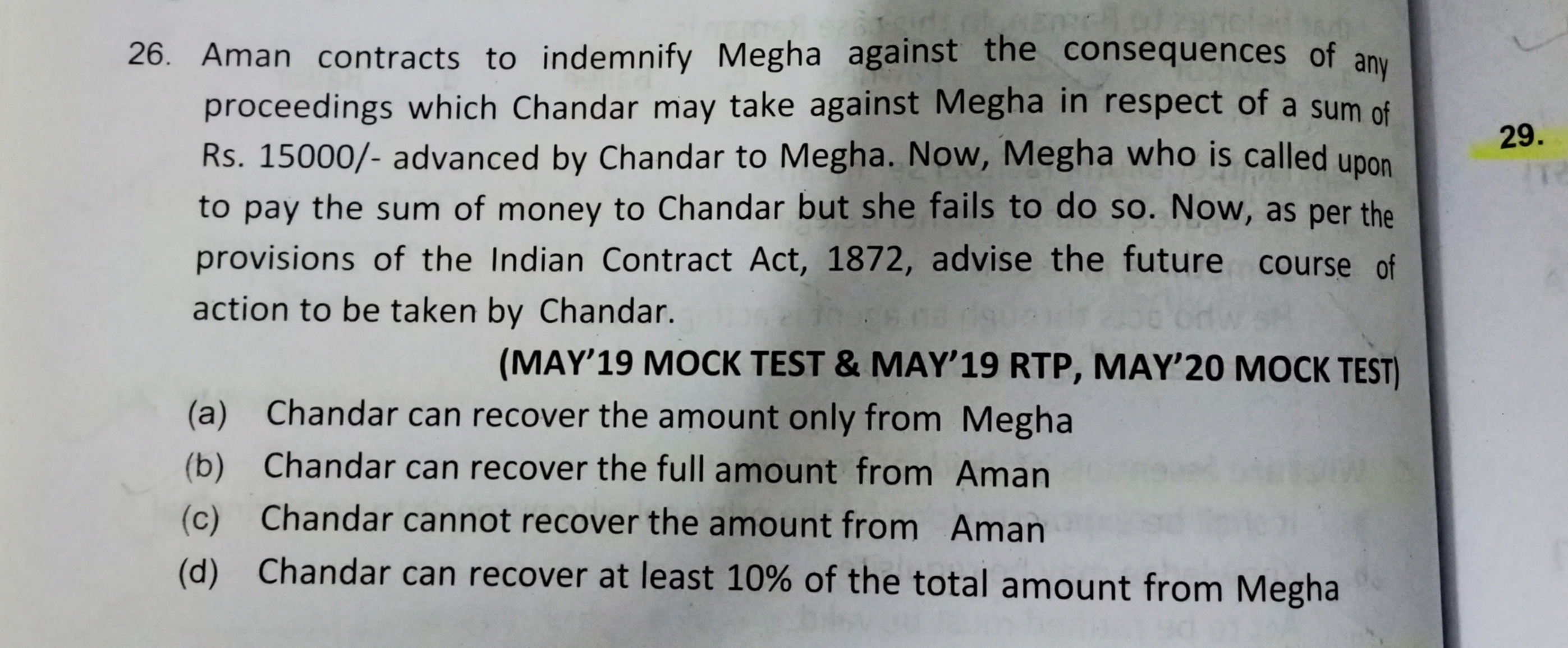 26. Aman contracts to indemnify Megha against the consequences of any proceedings which Chandar may take against Megha in respect of a sum of Rs. 15000/- advanced by Chandar to Megha. Now, Megha who is called upon to pay the sum of money to Chandar but she fails to do so. Now, as per the provisions of the Indian Contract Act, 1872, advise the future course of action to be taken by Chandar.

(MAY'19 MOCK TEST & MAY'19 RTP, MAY'20 MOCK TEST)

(a) Chandar can recover the amount only from Megha
(b) Chandar can recover the full amount from Aman
(c) Chandar cannot recover the amount from Aman
(d) Chandar can recover at least 10% of the total amount from Megha

29.